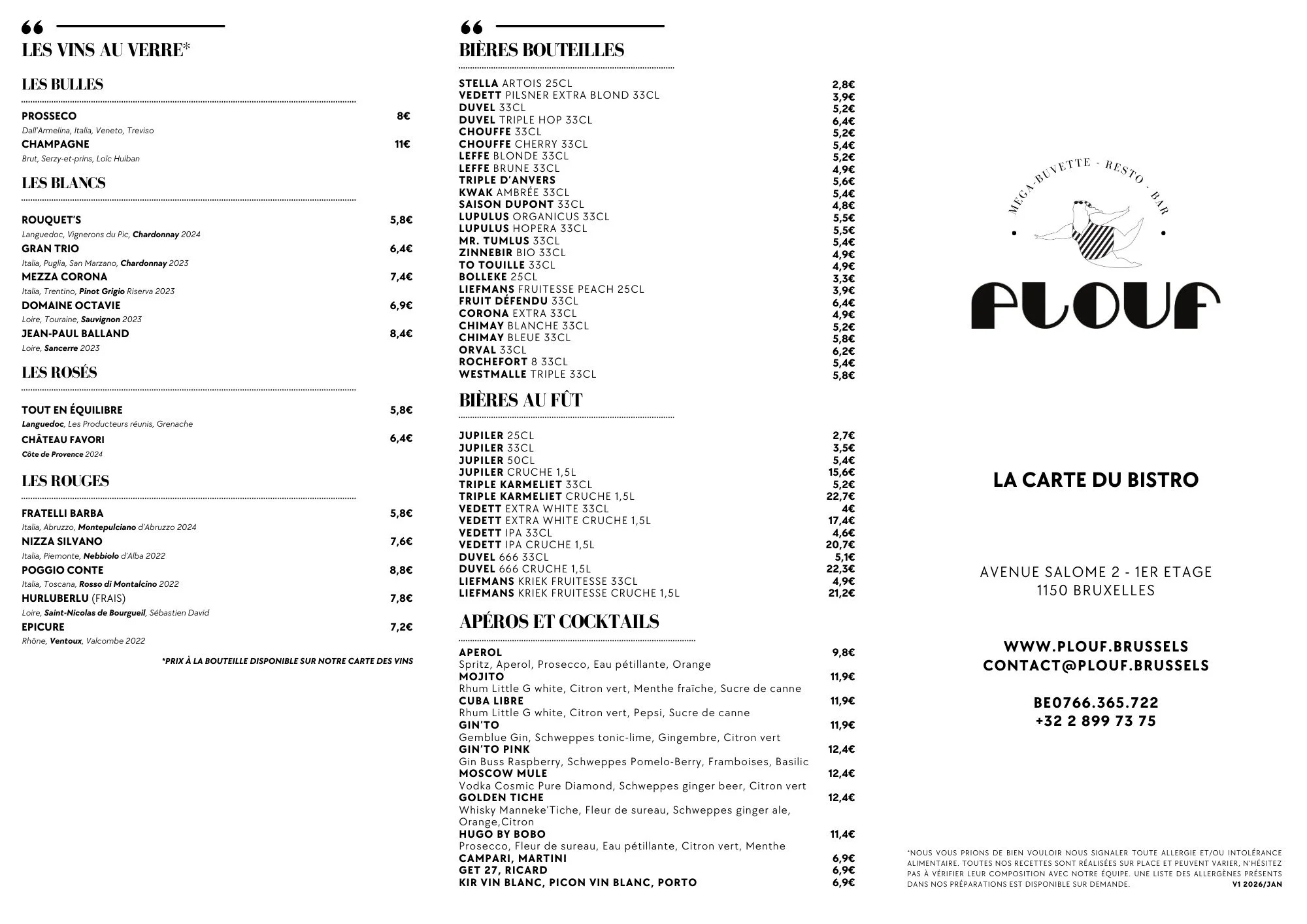 LES VINS AU VERRE*

LES BULLES

PROSSECO 8€
Dall'Armelina, Italia, Veneto, Treviso
CHAMPAGNE 11€
Brut, Serzy-et-prins, Loïc Huiban

LES BLANCS

ROUQUET'S 5,8€
Languedoc, Vignerons du Pic, Chardonnay 2024
GRAN TRIO 6,4€
Italia, Puglia, San Marzano, Chardonnay 2023
MEZZA CORONA 7,4€
Italia, Trentino, Pinot Grigio Riserva 2023
DOMAINE OCTAVIE 6,9€
Loire, Touraine, Sauvignon 2023
JEAN-PAUL BALLAND 8,4€
Loire, Sancerre 2023

LES ROSÉS

TOUT EN ÉQUILIBRE 5,8€
Languedoc, Les Producteurs réunis, Grenache
CHÂTEAU FAVORI 6,4€
Côte de Provence 2024

LES ROUGES

FRATELLI BARBA 5,8€
Italia, Abruzzo, Montepulciano d'Abruzzo 2024
NIZZA SILVANO 7,6€
Italia, Piemonte, Nebbiolo d'Alba 2022
POGGIO CONTE 8,8€
Italia, Toscana, Rosso di Montalcino 2022
HURLUBERLU (FRAIS) 7,8€
Loire, Saint-Nicolas de Bourgueil, Sébastien David
EPICURE 7,2€
Rhône, Ventoux, Valcombe 2022

*PRIX À LA BOUTEILLE DISPONIBLE SUR NOTRE CARTE DES VINS

BIÈRES BOUTEILLES

STELLA ARTOIS 25CL 2,8€
VEDETT PILSNER EXTRA BLOND 33CL 3,9€
DUVEL 33CL 5,2€
DUVEL TRIPLE HOP 33CL 6,4€
CHOUFFE 33CL 5,2€
CHOUFFE CHERRY 33CL 5,4€
LEFFE BLONDE 33CL 5,2€
LEFFE BRUNE 33CL 4,9€
TRIPLE D'ANVERS 5,6€
KWAK AMBRÉE 33CL 5,4€
SAISON DUPONT 33CL 4,8€
LUPULUS ORGANICUS 33CL 5,5€
LUPULUS HOPERA 33CL 5,5€
MR. TUMLUS 33CL 5,4€
ZINNEBIR BIO 33CL 4,9€
TO TOUILLE 33CL 4,9€
BOLLEKE 25CL 3,3€
LIEFMANS FRUITESSE PEACH 25CL 3,9€
FRUIT DÉFENDU 33CL 6,4€
CORONA EXTRA 33CL 4,9€
CHIMAY BLANCHE 33CL 5,2€
CHIMAY BLEUE 33CL 5,8€
ORVAL 33CL 6,2€
ROCHEFORT 8 33CL 5,4€
WESTMALLE TRIPLE 33CL 5,8€

BIÈRES AU FÛT

JUPILER 25CL 2,7€
JUPILER 33CL 3,5€
JUPILER 50CL 5,4€
JUPILER CRUCHE 1,5L 15,6€
TRIPLE KARMELIET 33CL 5,2€
TRIPLE KARMELIET CRUCHE 1,5L 22,7€
VEDETT EXTRA WHITE 33CL 4€
VEDETT EXTRA WHITE CRUCHE 1,5L 17,4€
VEDETT IPA 33CL 4,6€
VEDETT IPA CRUCHE 1,5L 20,7€
DUVEL 666 33CL 5,1€
DUVEL 666 CRUCHE 1,5L 22,3€
LIEFMANS KRIEK FRUITESSE 33CL 4,9€
LIEFMANS KRIEK FRUITESSE CRUCHE 1,5L 21,2€

APÉROS ET COCKTAILS

APEROL 9,8€
Spritz, Aperol, Prosecco, Eau pétillante, Orange
MOJITO 11,9€
Rhum Little G white, Citron vert, Menthe fraîche, Sucre de canne
CUBA LIBRE 11,9€
Rhum Little G white, Citron vert, Pepsi, Sucre de canne
GIN'TO 11,9€
Gemblue Gin, Schweppes tonic-lime, Gingembre, Citron vert
GIN'TO PINK 12,4€
Gin Buss Raspberry, Schweppes Pomelo-Berry, Framboises, Basilic
MOSCOW MULE 12,4€
Vodka Cosmic Pure Diamond, Schweppes ginger beer, Citron vert
GOLDEN TICHE 12,4€
Whisky Manneke'Tiche, Fleur de sureau, Schweppes ginger ale, Orange,Citron
HUGO BY BOBO 11,4€
Prosecco, Fleur de sureau, Eau pétillante, Citron vert, Menthe
CAMPARI, MARTINI 6,9€
GET 27, RICARD 6,9€
KIR VIN BLANC, PICON VIN BLANC, PORTO 6,9€

MEGA-BUVETTE - RESTO - BAR
PLOUF

LA CARTE DU BISTRO

AVENUE SALOME 2 - 1ER ETAGE
1150 BRUXELLES

WWW.PLOUF.BRUSSELS
CONTACT@PLOUF.BRUSSELS

BE0766.365.722
+32 2 899 73 75

*NOUS VOUS PRIONS DE BIEN VOULOIR NOUS SIGNALER TOUTE ALLERGIE ET/OU INTOLÉRANCE ALIMENTAIRE. TOUTES NOS RECETTES SONT RÉALISÉES SUR PLACE ET PEUVENT VARIER, N'HÉSITEZ PAS À VÉRIFIER LEUR COMPOSITION AVEC NOTRE ÉQUIPE. UNE LISTE DES ALLERGÈNES PRÉSENTS DANS NOS PRÉPARATIONS EST DISPONIBLE SUR DEMANDE. V1 2026/JAN